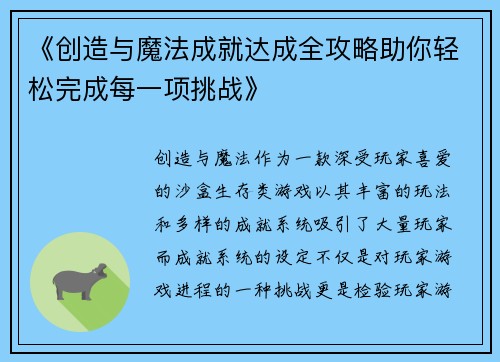 《创造与魔法成就达成全攻略助你轻松完成每一项挑战》

创造与魔法作为一款深受玩家喜爱的沙盒生存类游戏以其丰富的玩法和多样的成就系统吸引了大量玩家而成就系统的设定不仅是对玩家游戏进程的一种挑战更是检验玩家游